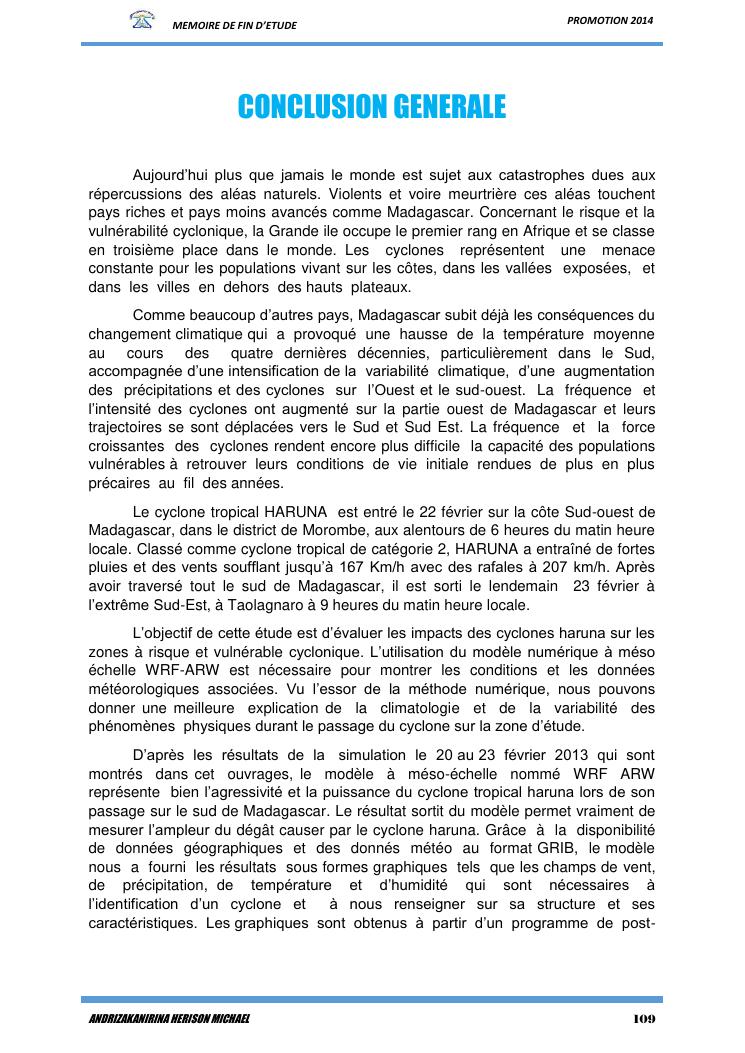 MEMOIRE DE FIN D'ETUDE

PROMOTION 2014

CONCLUSION GENERALE

Aujourd'hui plus que jamais le monde est sujet aux catastrophes dues aux répercussions des aléas naturels. Violents et voire meurtrière ces aléas touchent pays riches et pays moins avancés comme Madagascar. Concernant le risque et la vulnérabilité cyclonique, la Grande ile occupe le premier rang en Afrique et se classe en troisième place dans le monde. Les cyclones représentent une menace constante pour les populations vivant sur les côtes, dans les vallées exposées, et dans les villes en dehors des hauts plateaux.

Comme beaucoup d'autres pays, Madagascar subit déjà les conséquences du changement climatique qui a provoqué une hausse de la température moyenne au cours des quatre dernières décennies, particulièrement dans le Sud, accompagnée d'une intensification de la variabilité climatique, d'une augmentation des précipitations et des cyclones sur l'Ouest et le sud-ouest. La fréquence et l'intensité des cyclones ont augmenté sur la partie ouest de Madagascar et leurs trajectoires se sont déplacées vers le Sud et Sud Est. La fréquence et la force croissantes des cyclones rendent encore plus difficile la capacité des populations vulnérables à retrouver leurs conditions de vie initiale rendues de plus en plus précaires au fil des années.

Le cyclone tropical HARUNA est entré le 22 février sur la côte Sud-ouest de Madagascar, dans le district de Morombe, aux alentours de 6 heures du matin heure locale. Classé comme cyclone tropical de catégorie 2, HARUNA a entraîné de fortes pluies et des vents soufflant jusqu'à 167 Km/h avec des rafales à 207 km/h. Après avoir traversé tout le sud de Madagascar, il est sorti le lendemain 23 février à l'extrême Sud-Est, à Taolagnaro à 9 heures du matin heure locale.

L'objectif de cette étude est d'évaluer les impacts des cyclones haruna sur les zones à risque et vulnérable cyclonique. L'utilisation du modèle numérique à méso échelle WRF-ARW est nécessaire pour montrer les conditions et les données météorologiques associées. Vu l'essor de la méthode numérique, nous pouvons donner une meilleure explication de la climatologie et de la variabilité des phénomènes physiques durant le passage du cyclone sur la zone d'étude.

D'après les résultats de la simulation le 20 au 23 février 2013 qui sont montrés dans cet ouvrages, le modèle à méso-échelle nommé WRF ARW représente bien l'agressivité et la puissance du cyclone tropical haruna lors de son passage sur le sud de Madagascar. Le résultat sortit du modèle permet vraiment de mesurer l'ampleur du dégât causer par le cyclone haruna. Grâce à la disponibilité de données géographiques et des donnés météo au format GRIB, le modèle nous a fourni les résultats sous formes graphiques tels que les champs de vent, de précipitation, de température et d'humidité qui sont nécessaires à l'identification d'un cyclone et à nous renseigner sur sa structure et ses caractéristiques. Les graphiques sont obtenus à partir d'un programme de post-

ANDRIZAKANIRINA HERISON MICHAEL

109